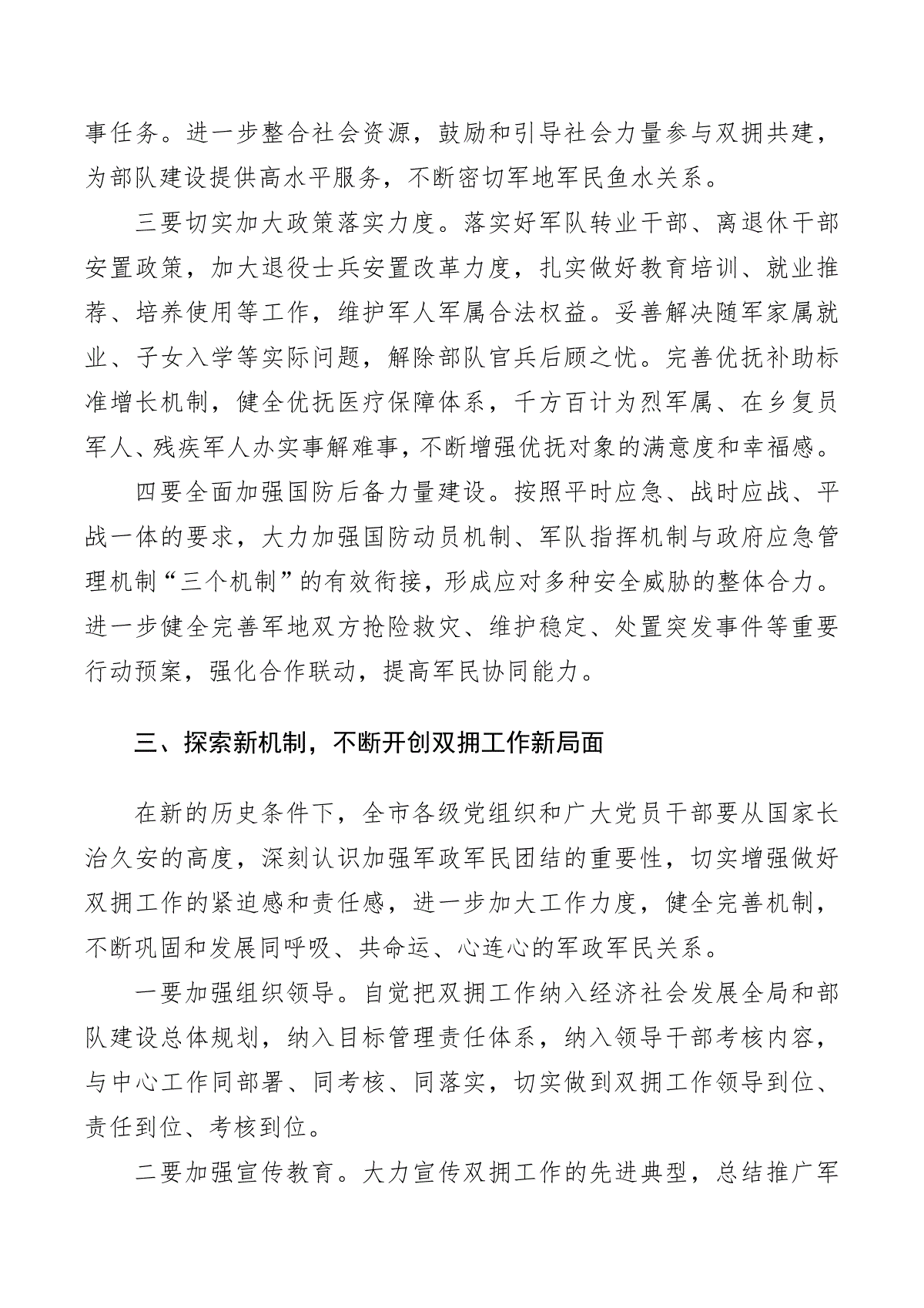 事任务。进一步整合社会资源，鼓励和引导社会力量参与双拥共建，为部队建设提供高水平服务，不断密切军地军民鱼水关系。

三要切实加大政策落实力度。落实好军队转业干部、离退休干部安置政策，加大退役士兵安置改革力度，扎实做好教育培训、就业推荐、培养使用等工作，维护军人军属合法权益。妥善解决随军家属就业、子女入学等实际问题，解除部队官兵后顾之忧。完善优抚补助标准增长机制，健全优抚医疗保障体系，千方百计为烈军属、在乡复员军人、残疾军人办实事解难事，不断增强优抚对象的满意度和幸福感。

四要全面加强国防后备力量建设。按照平时应急、战时应战、平战一体的要求，大力加强国防动员机制、军队指挥机制与政府应急管理机制“三个机制”的有效衔接，形成应对多种安全威胁的整体合力。进一步健全完善军地双方抢险救灾、维护稳定、处置突发事件等重要行动预案，强化合作联动，提高军民协同能力。

三、探索新机制，不断开创双拥工作新局面

在新的历史条件下，全市各级党组织和广大党员干部要从国家长治久安的高度，深刻认识加强军政军民团结的重要性，切实增强做好双拥工作的紧迫感和责任感，进一步加大工作力度，健全完善机制，不断巩固和发展同呼吸、共命运、心连心的军政军民关系。

一要加强组织领导。自觉把双拥工作纳入经济社会发展全局和部队建设总体规划，纳入目标管理责任体系，纳入领导干部考核内容，与中心工作同部署、同考核、同落实，切实做到双拥工作领导到位、责任到位、考核到位。

二要加强宣传教育。大力宣传双拥工作的先进典型，总结推广军